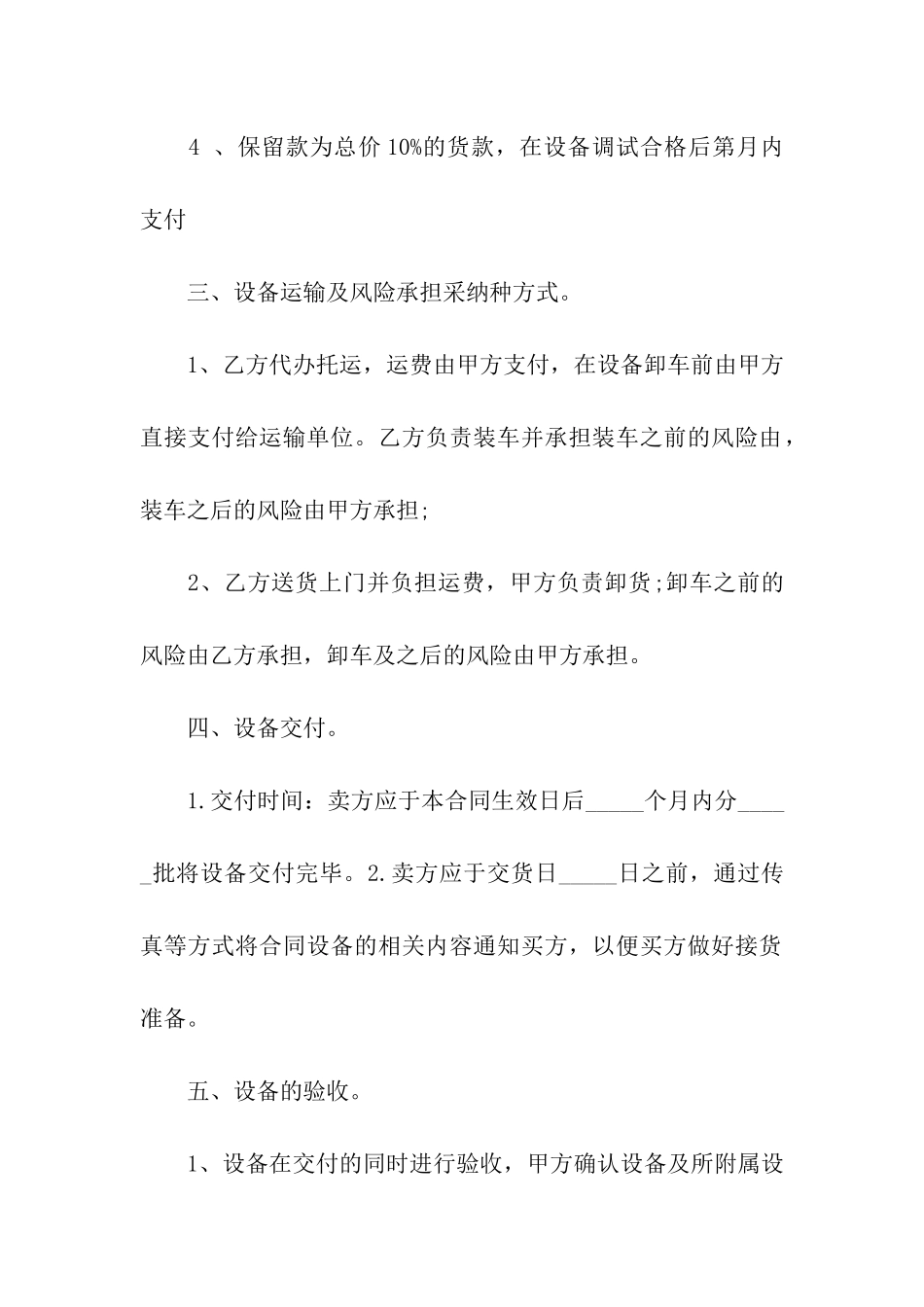 4 、保留款为总价 10%的货款，在设备调试合格后第月内支付

三、设备运输及风险承担采纳种方式。

1、乙方代办托运，运费由甲方支付，在设备卸车前由甲方直接支付给运输单位。乙方负责装车并承担装车之前的风险由，装车之后的风险由甲方承担;

2、乙方送货上门并负担运费，甲方负责卸货;卸车之前的风险由乙方承担，卸车及之后的风险由甲方承担。

四、设备交付。

1.交付时间：卖方应于本合同生效日后_____个月内分_____批将设备交付完毕。2.卖方应于交货日_____日之前，通过传真等方式将合同设备的相关内容通知买方，以便买方做好接货准备。

五、设备的验收。

1、设备在交付的同时进行验收，甲方确认设备及所附属设